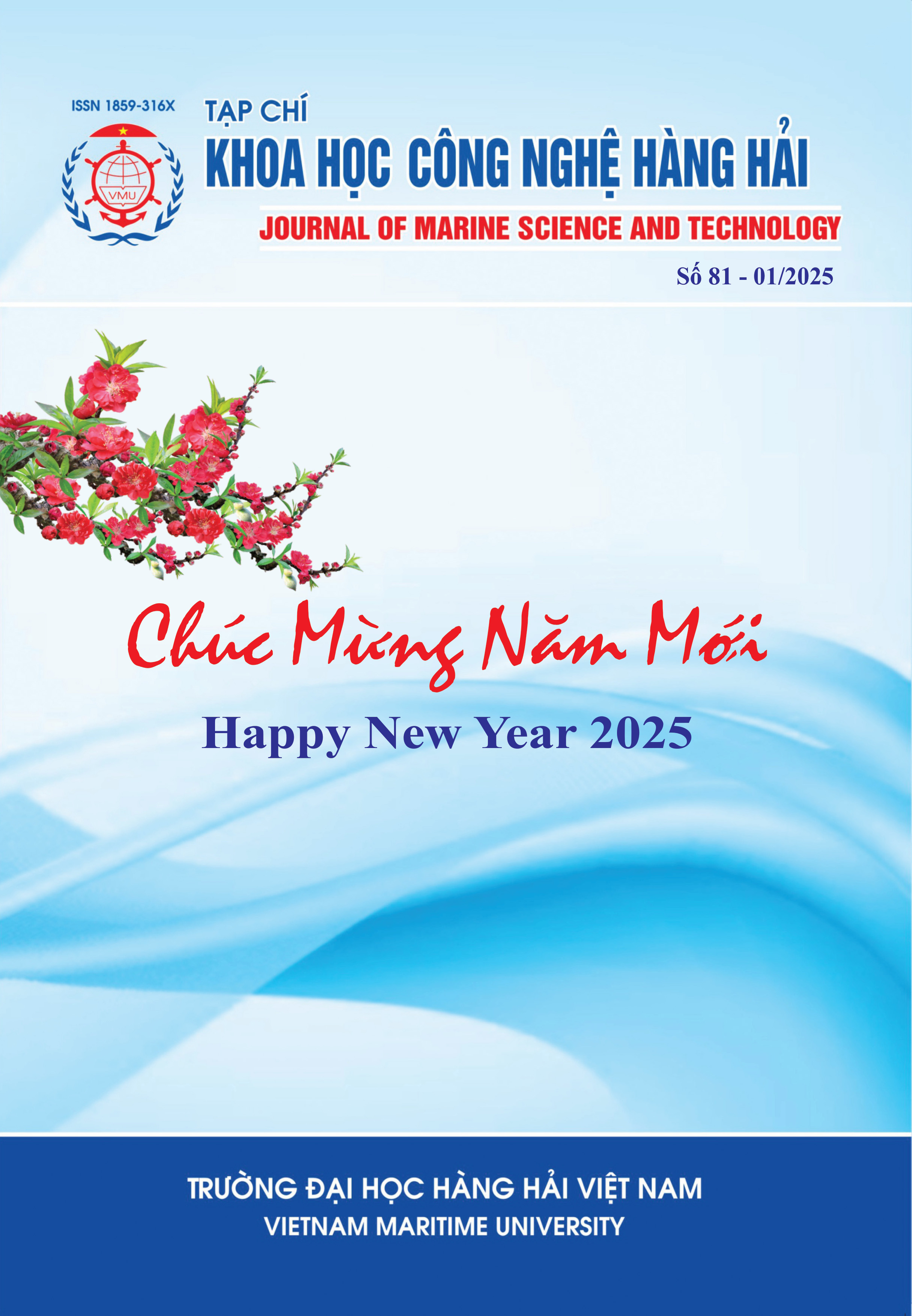 ISSN 1859-316X

VMU

TẠP CHÍ
KHOA HỌC CÔNG NGHỆ HÀNG HẢI
JOURNAL OF MARINE SCIENCE AND TECHNOLOGY

Số 81 - 01/2025

Chúc Mừng Năm Mới

Happy New Year 2025

TRƯỜNG ĐẠI HỌC HÀNG HẢI VIỆT NAM
VIETNAM MARITIME UNIVERSITY